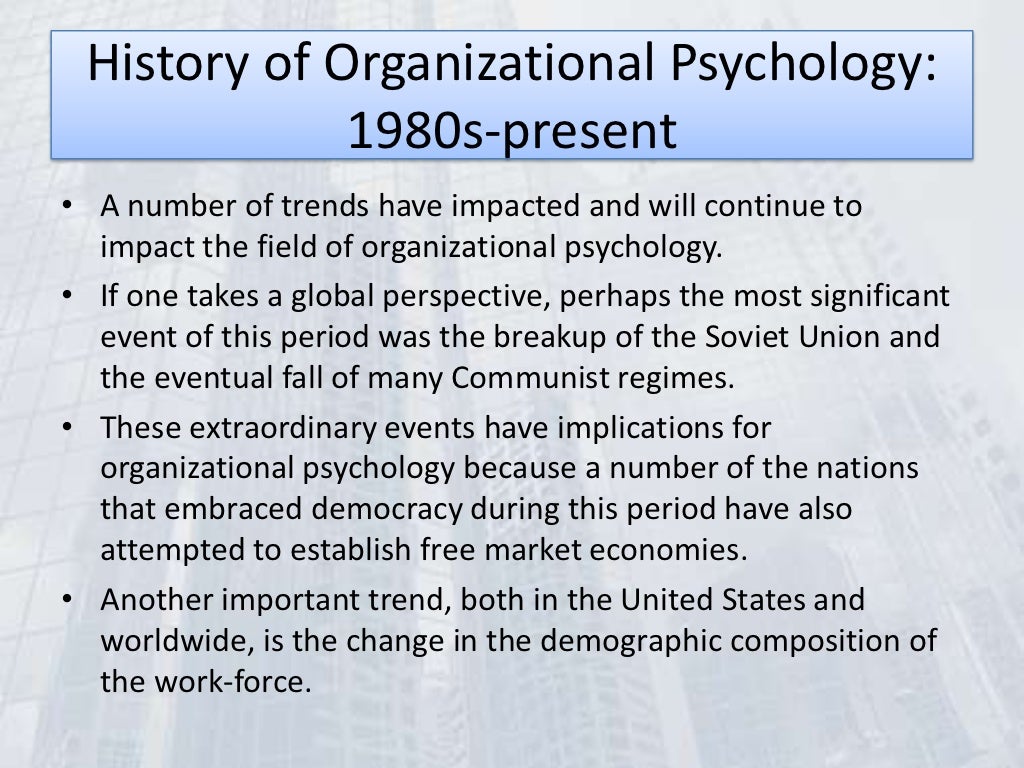 History of Organizational Psychology: 1980s-present

• A number of trends have impacted and will continue to impact the field of organizational psychology.
• If one takes a global perspective, perhaps the most significant event of this period was the breakup of the Soviet Union and the eventual fall of many Communist regimes.
• These extraordinary events have implications for organizational psychology because a number of the nations that embraced democracy during this period have also attempted to establish free market economies.
• Another important trend, both in the United States and worldwide, is the change in the demographic composition of the work-force.